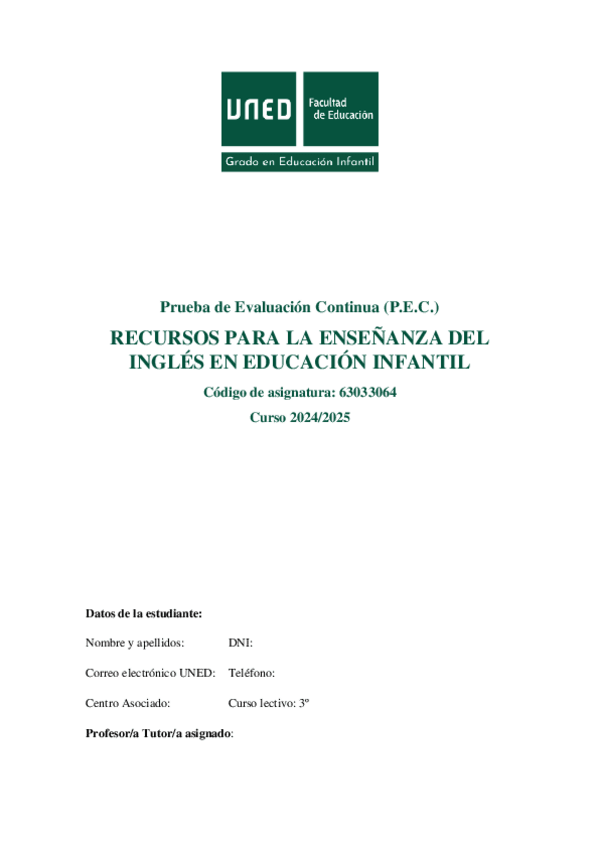 UNED Facultad de Educación

Grado en Educación Infantil

Prueba de Evaluación Continua (P.E.C.)

RECURSOS PARA LA ENSEÑANZA DEL INGLÉS EN EDUCACIÓN INFANTIL

Código de asignatura: 63033064

Curso 2024/2025

Datos de la estudiante:

Nombre y apellidos: DNI:

Correo electrónico UNED: Teléfono:

Centro Asociado: Curso lectivo: 3º

Profesor/a Tutor/a asignado: